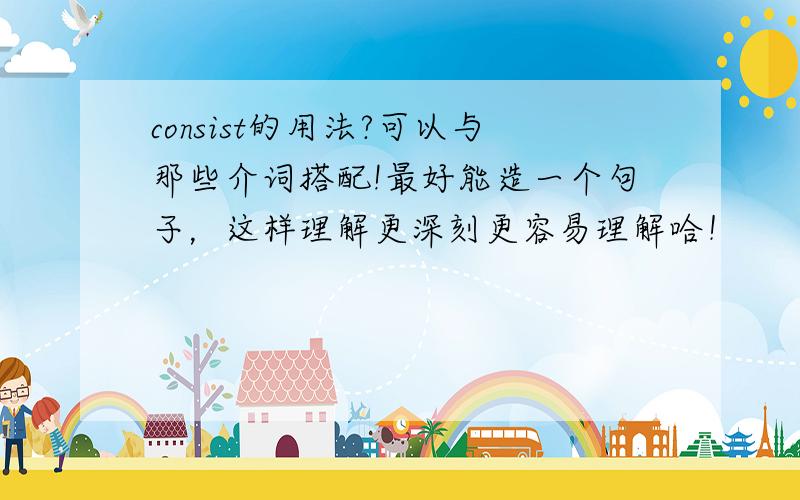 consist的用法?可以与那些介词搭配!最好能造一个句子，这样理解更深刻更容易理解哈!